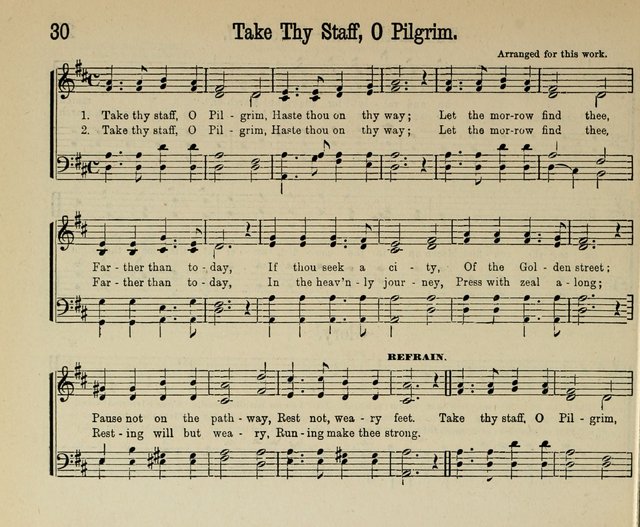 30

Take Thy Staff, O Pilgrim.

Arranged for this work.

1. Take thy staff, O Pil - grim, Haste thou on thy way; Let the mor-row find thee,
2. Take thy staff, O Pil - grim, Haste thou on thy way; Let the mor-row find thee,

Far - ther than to - day, If thou seek a ci - ty, Of the Gol - den street;
Far - ther than to - day, In the heav'n - ly jour - ney, Press with zeal a - long;

REFRAIN.

Pause not on the path - way, Rest not, wea - ry feet. Take thy staff, O Pil - grim,
Rest - ing will but wea - ry, Run - ing make thee strong.